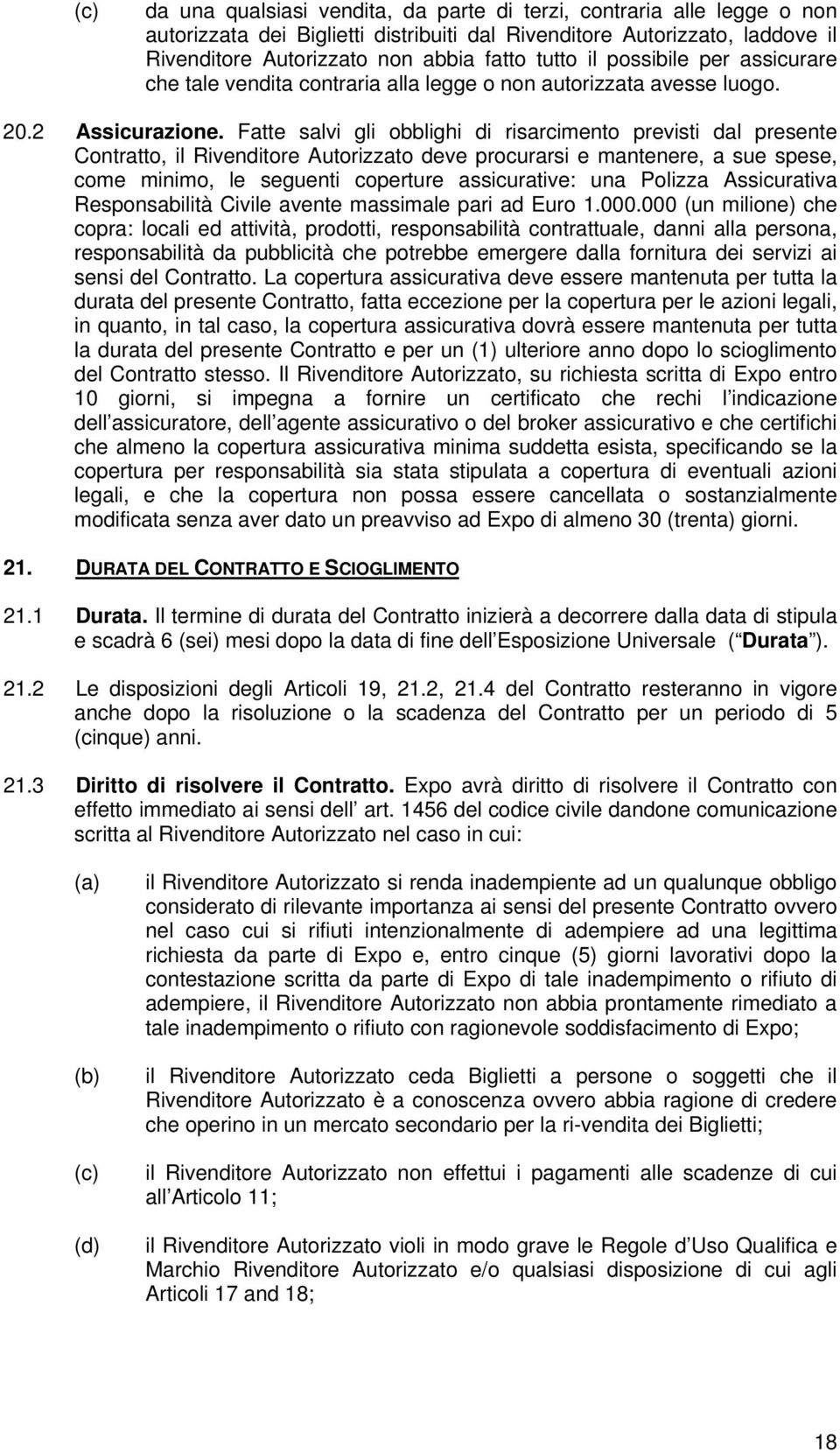 (c) da una qualsiasi vendita, da parte di terzi, contraria alle legge o non autorizzata dei Biglietti distribuiti dal Rivenditore Autorizzato, laddove il Rivenditore Autorizzato non abbia fatto tutto il possibile per assicurare che tale vendita contraria alla legge o non autorizzata avesse luogo.

20.2 Assicurazione. Fatte salvi gli obblighi di risarcimento previsti dal presente Contratto, il Rivenditore Autorizzato deve procurarsi e mantenere, a sue spese, come minimo, le seguenti coperture assicurative: una Polizza Assicurativa Responsabilità Civile avente massimale pari ad Euro 1.000.000 (un milione) che copra: locali ed attività, prodotti, responsabilità contrattuale, danni alla persona, responsabilità da pubblicità che potrebbe emergere dalla fornitura dei servizi ai sensi del Contratto. La copertura assicurativa deve essere mantenuta per tutta la durata del presente Contratto, fatta eccezione per la copertura per le azioni legali, in quanto, in tal caso, la copertura assicurativa dovrà essere mantenuta per tutta la durata del presente Contratto e per un (1) ulteriore anno dopo lo scioglimento del Contratto stesso. Il Rivenditore Autorizzato, su richiesta scritta di Expo entro 10 giorni, si impegna a fornire un certificato che rechi l indicazione dell assicuratore, dell agente assicurativo o del broker assicurativo e che certifichi che almeno la copertura assicurativa minima suddetta esista, specificando se la copertura per responsabilità sia stata stipulata a copertura di eventuali azioni legali, e che la copertura non possa essere cancellata o sostanzialmente modificata senza aver dato un preavviso ad Expo di almeno 30 (trenta) giorni.

21. DURATA DEL CONTRATTO E SCIOGLIMENTO

21.1 Durata. Il termine di durata del Contratto inizierà a decorrere dalla data di stipula e scadrà 6 (sei) mesi dopo la data di fine dell Esposizione Universale ( Durata ).

21.2 Le disposizioni degli Articoli 19, 21.2, 21.4 del Contratto resteranno in vigore anche dopo la risoluzione o la scadenza del Contratto per un periodo di 5 (cinque) anni.

21.3 Diritto di risolvere il Contratto. Expo avrà diritto di risolvere il Contratto con effetto immediato ai sensi dell art. 1456 del codice civile dandone comunicazione scritta al Rivenditore Autorizzato nel caso in cui:

(a) il Rivenditore Autorizzato si renda inadempiente ad un qualunque obbligo considerato di rilevante importanza ai sensi del presente Contratto ovvero nel caso cui si rifiuti intenzionalmente di adempiere ad una legittima richiesta da parte di Expo e, entro cinque (5) giorni lavorativi dopo la contestazione scritta da parte di Expo di tale inadempimento o rifiuto di adempiere, il Rivenditore Autorizzato non abbia prontamente rimediato a tale inadempimento o rifiuto con ragionevole soddisfacimento di Expo;

(b) il Rivenditore Autorizzato ceda Biglietti a persone o soggetti che il Rivenditore Autorizzato è a conoscenza ovvero abbia ragione di credere che operino in un mercato secondario per la ri-vendita dei Biglietti;

(c) il Rivenditore Autorizzato non effettui i pagamenti alle scadenze di cui all Articolo 11;

(d) il Rivenditore Autorizzato violi in modo grave le Regole d Uso Qualifica e Marchio Rivenditore Autorizzato e/o qualsiasi disposizione di cui agli Articoli 17 and 18;

18